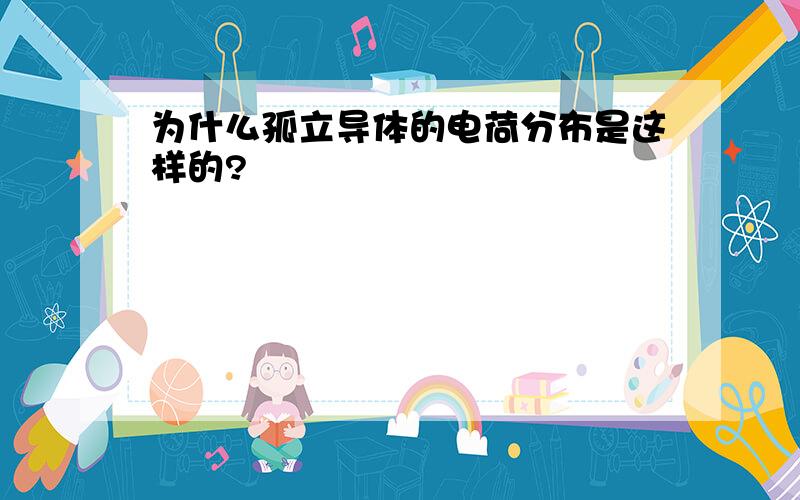 为什么孤立导体的电荷分布是这样的?